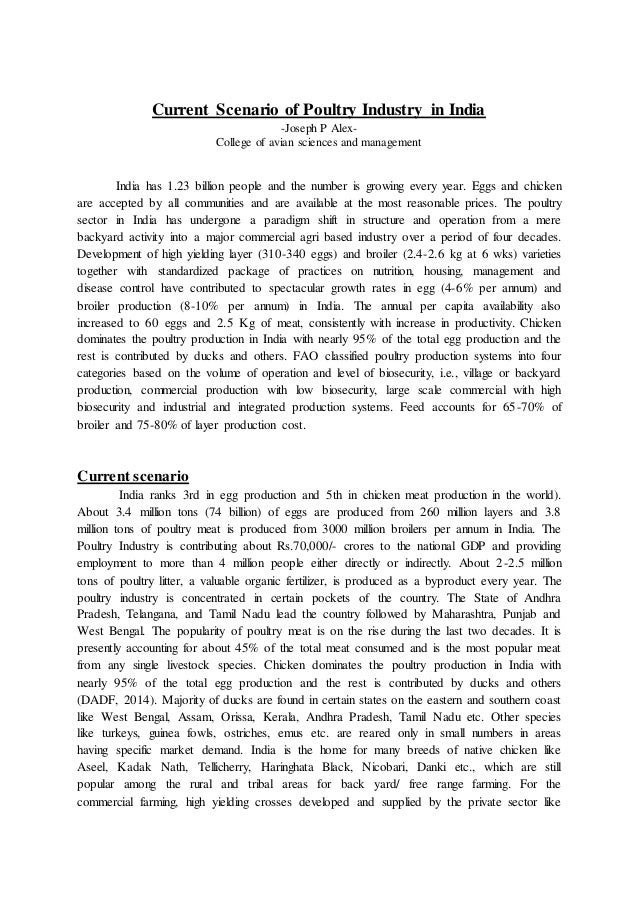 Current Scenario of Poultry Industry in India
-Joseph P Alex-
College of avian sciences and management

India has 1.23 billion people and the number is growing every year. Eggs and chicken are accepted by all communities and are available at the most reasonable prices. The poultry sector in India has undergone a paradigm shift in structure and operation from a mere backyard activity into a major commercial agri based industry over a period of four decades. Development of high yielding layer (310-340 eggs) and broiler (2.4-2.6 kg at 6 wks) varieties together with standardized package of practices on nutrition, housing, management and disease control have contributed to spectacular growth rates in egg (4-6% per annum) and broiler production (8-10% per annum) in India. The annual per capita availability also increased to 60 eggs and 2.5 Kg of meat, consistently with increase in productivity. Chicken dominates the poultry production in India with nearly 95% of the total egg production and the rest is contributed by ducks and others. FAO classified poultry production systems into four categories based on the volume of operation and level of biosecurity, i.e., village or backyard production, commercial production with low biosecurity, large scale commercial with high biosecurity and industrial and integrated production systems. Feed accounts for 65-70% of broiler and 75-80% of layer production cost.

Current scenario
India ranks 3rd in egg production and 5th in chicken meat production in the world). About 3.4 million tons (74 billion) of eggs are produced from 260 million layers and 3.8 million tons of poultry meat is produced from 3000 million broilers per annum in India. The Poultry Industry is contributing about Rs.70,000/- crores to the national GDP and providing employment to more than 4 million people either directly or indirectly. About 2-2.5 million tons of poultry litter, a valuable organic fertilizer, is produced as a byproduct every year. The poultry industry is concentrated in certain pockets of the country. The State of Andhra Pradesh, Telangana, and Tamil Nadu lead the country followed by Maharashtra, Punjab and West Bengal. The popularity of poultry meat is on the rise during the last two decades. It is presently accounting for about 45% of the total meat consumed and is the most popular meat from any single livestock species. Chicken dominates the poultry production in India with nearly 95% of the total egg production and the rest is contributed by ducks and others (DADF, 2014). Majority of ducks are found in certain states on the eastern and southern coast like West Bengal, Assam, Orissa, Kerala, Andhra Pradesh, Tamil Nadu etc. Other species like turkeys, guinea fowls, ostriches, emus etc. are reared only in small numbers in areas having specific market demand. India is the home for many breeds of native chicken like Aseel, Kadak Nath, Tellicherry, Haringhata Black, Nicobari, Danki etc., which are still popular among the rural and tribal areas for back yard/ free range farming. For the commercial farming, high yielding crosses developed and supplied by the private sector like